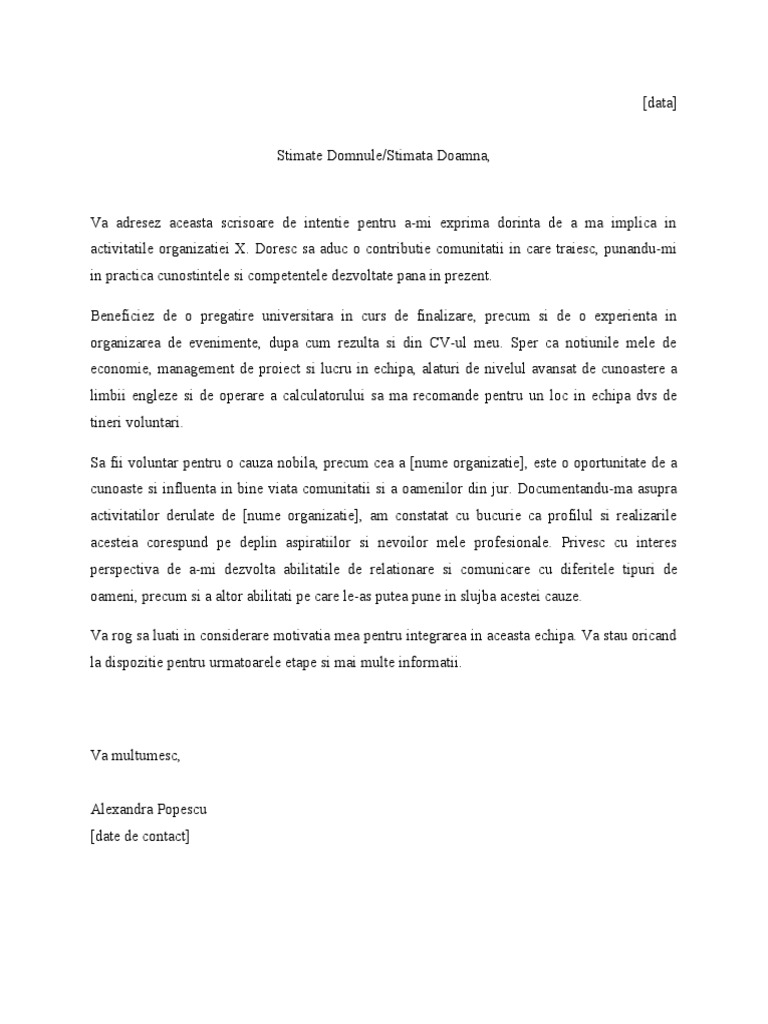 [data]

Stimate Domnule/Stimata Doamna,

Va adresez aceasta scrisoare de intentie pentru a-mi exprima dorinta de a ma implica in activitatile organizatiei X. Doresc sa aduc o contributie comunitatii in care traiesc, punandu-mi in practica cunostintele si competentele dezvoltate pana in prezent.

Beneficiez de o pregatire universitara in curs de finalizare, precum si de o experienta in organizarea de evenimente, dupa cum rezulta si din CV-ul meu. Sper ca notiunile mele de economie, management de proiect si lucru in echipa, alaturi de nivelul avansat de cunoastere a limbii engleze si de operare a calculatorului sa ma recomande pentru un loc in echipa dvs de tineri voluntari.

Sa fii voluntar pentru o cauza nobila, precum cea a [nume organizatie], este o oportunitate de a cunoaste si influenta in bine viata comunitatii si a oamenilor din jur. Documentandu-ma asupra activitatilor derulate de [nume organizatie], am constatat cu bucurie ca profilul si realizarile acesteia corespund pe deplin aspiratiilor si nevoilor mele profesionale. Privesc cu interes perspectiva de a-mi dezvolta abilitatile de relationare si comunicare cu diferitele tipuri de oameni, precum si a altor abilitati pe care le-as putea pune in slujba acestei cauze.

Va rog sa luati in considerare motivatia mea pentru integrarea in aceasta echipa. Va stau oricand la dispozitie pentru urmatoarele etape si mai multe informatii.

Va multumesc,

Alexandra Popescu
[date de contact]